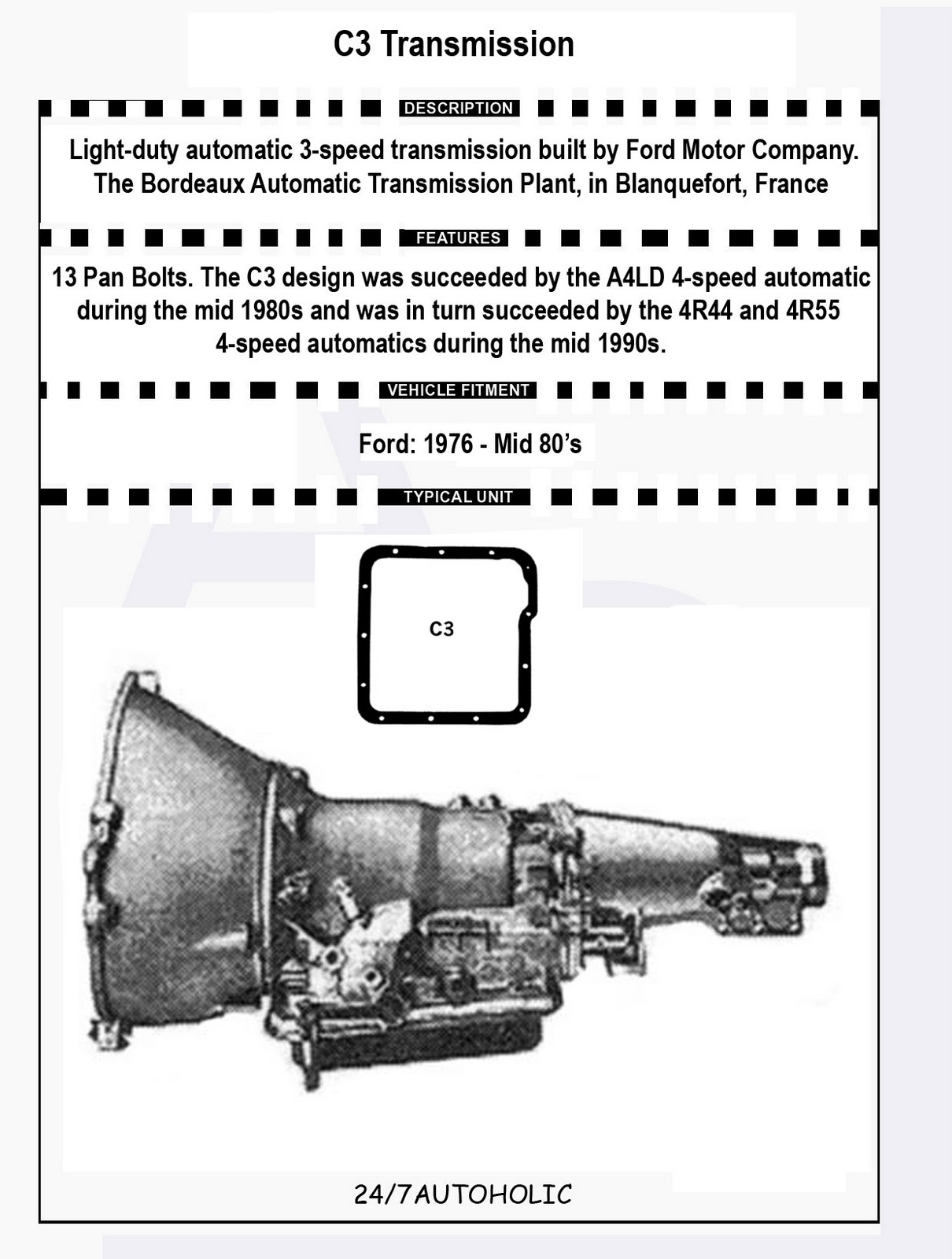 C3 Transmission

DESCRIPTION

Light-duty automatic 3-speed transmission built by Ford Motor Company. The Bordeaux Automatic Transmission Plant, in Blanquefort, France

FEATURES

13 Pan Bolts. The C3 design was succeeded by the A4LD 4-speed automatic during the mid 1980s and was in turn succeeded by the 4R44 and 4R55 4-speed automatics during the mid 1990s.

VEHICLE FITMENT

Ford: 1976 - Mid 80's

TYPICAL UNIT

C3

24/7AUTOHOLIC